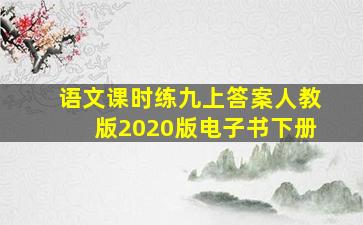 语文课时练九上答案人教版2020版电子书下册